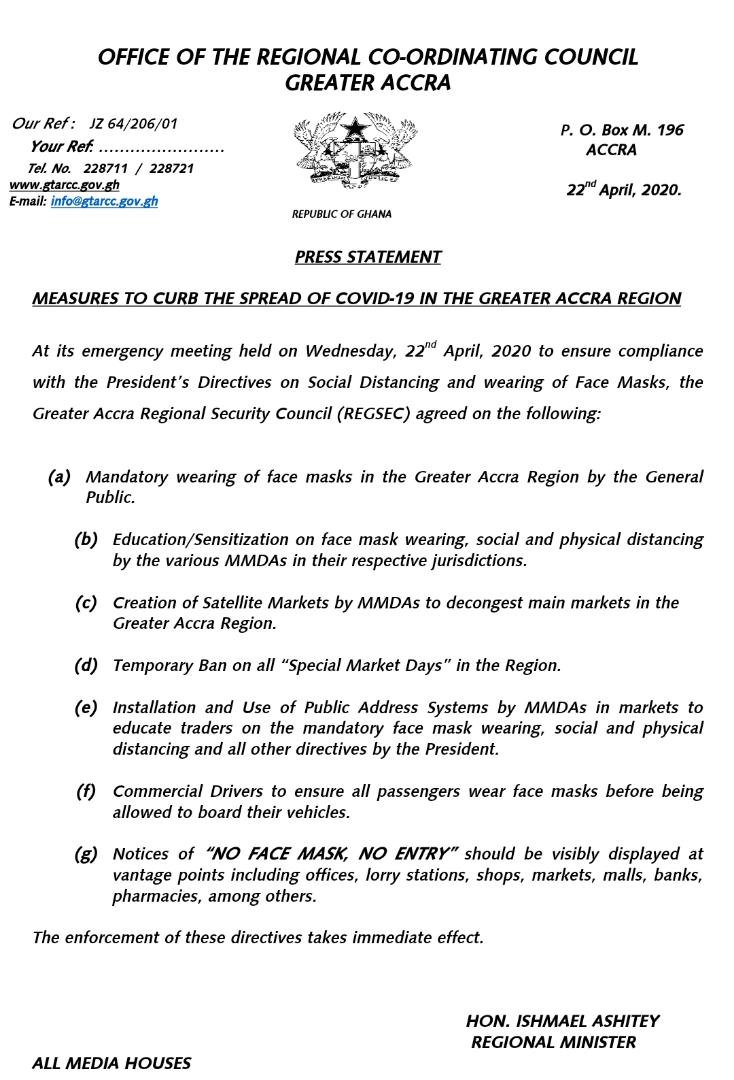 OFFICE OF THE REGIONAL CO-ORDINATING COUNCIL
GREATER ACCRA

Our Ref : JZ 64/206/01
Your Ref: ……………………
Tel. No. 228711 / 228721
www.gtarcc.gov.gh
E-mail: info@gtarcc.gov.gh

REPUBLIC OF GHANA

P. O. Box M. 196
ACCRA

22$^{nd}$ April, 2020.

PRESS STATEMENT

MEASURES TO CURB THE SPREAD OF COVID-19 IN THE GREATER ACCRA REGION

At its emergency meeting held on Wednesday, 22$^{nd}$ April, 2020 to ensure compliance with the President's Directives on Social Distancing and wearing of Face Masks, the Greater Accra Regional Security Council (REGSEC) agreed on the following:

(a) Mandatory wearing of face masks in the Greater Accra Region by the General Public.

(b) Education/Sensitization on face mask wearing, social and physical distancing by the various MMDAs in their respective jurisdictions.

(c) Creation of Satellite Markets by MMDAs to decongest main markets in the Greater Accra Region.

(d) Temporary Ban on all "Special Market Days" in the Region.

(e) Installation and Use of Public Address Systems by MMDAs in markets to educate traders on the mandatory face mask wearing, social and physical distancing and all other directives by the President.

(f) Commercial Drivers to ensure all passengers wear face masks before being allowed to board their vehicles.

(g) Notices of "NO FACE MASK, NO ENTRY" should be visibly displayed at vantage points including offices, lorry stations, shops, markets, malls, banks, pharmacies, among others.

The enforcement of these directives takes immediate effect.

HON. ISHMAEL ASHITEY
REGIONAL MINISTER

ALL MEDIA HOUSES